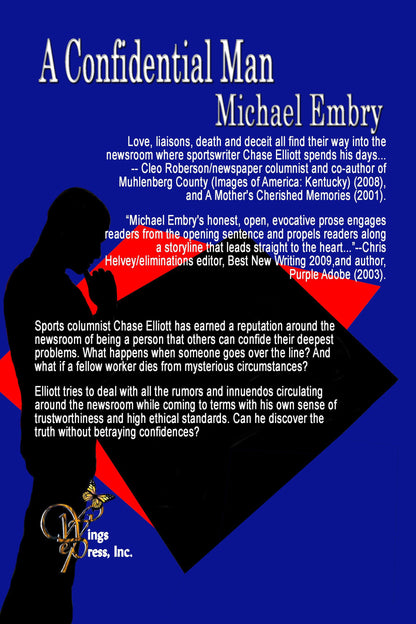 A Confidential Man

Michael Embry

Love, liaisons, death and deceit all find their way into the newsroom where sportswriter Chase Elliott spends his days...
-- Cleo Roberson/newspaper columnist and co-author of Muhlenberg County (Images of America: Kentucky) (2008), and A Mother's Cherished Memories (2001).

"Michael Embry's honest, open, evocative prose engages readers from the opening sentence and propels readers along a storyline that leads straight to the heart..."--Chris Helvey/eliminations editor, Best New Writing 2009,and author, Purple Adobe (2003).

Sports columnist Chase Elliott has earned a reputation around the newsroom of being a person that others can confide their deepest problems. What happens when someone goes over the line? And what if a fellow worker dies from mysterious circumstances?

Elliott tries to deal with all the rumors and innuendos circulating around the newsroom while coming to terms with his own sense of trustworthiness and high ethical standards. Can he discover the truth without betraying confidences?

Wings Press, Inc.